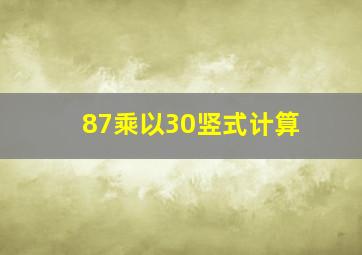 87乘以30竖式计算